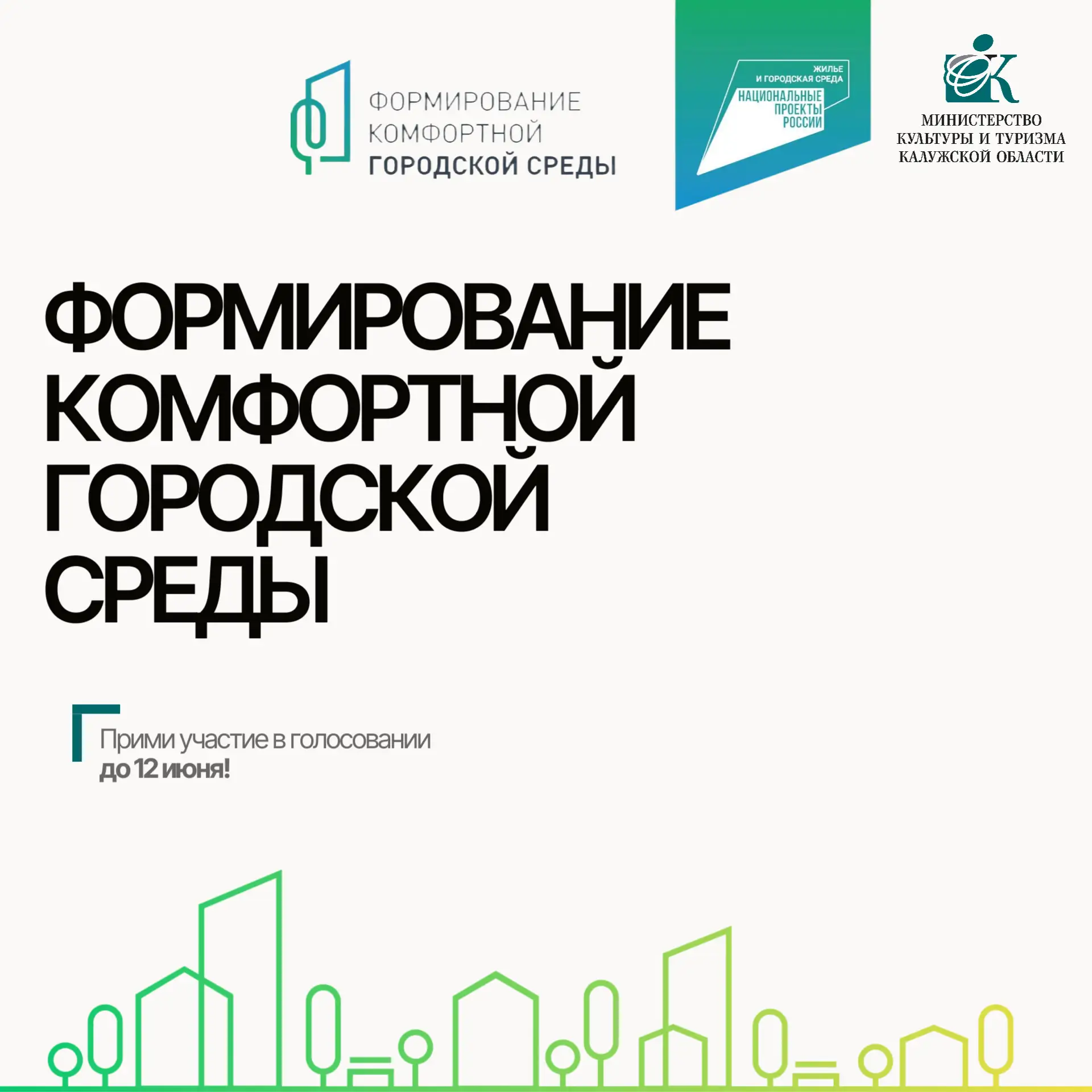 ФОРМИРОВАНИЕ КОМФОРТНОЙ ГОРОДСКОЙ СРЕДЫ

ЖИЛЬЕ И ГОРОДСКАЯ СРЕДА
НАЦИОНАЛЬНЫЕ ПРОЕКТЫ РОССИИ

МИНИСТЕРСТВО КУЛЬТУРЫ И ТУРИЗМА КАЛУЖСКОЙ ОБЛАСТИ

ФОРМИРОВАНИЕ КОМФОРТНОЙ ГОРОДСКОЙ СРЕДЫ

Прими участие в голосовании
до 12 июня!